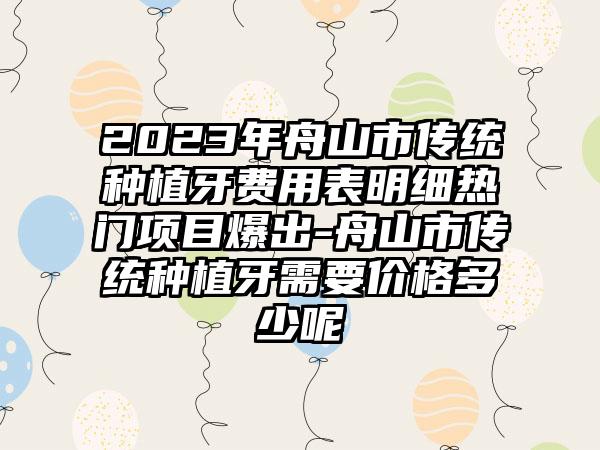 2023年舟山市传统种植牙费用表明细热门项目爆出-舟山市传统种植牙需要价格多少呢